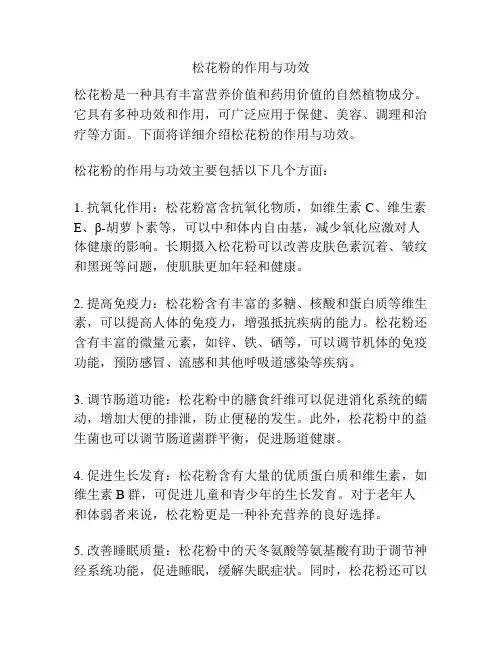 松花粉的作用与功效

松花粉是一种具有丰富营养价值和药用价值的自然植物成分。它具有多种功效和作用，可广泛应用于保健、美容、调理和治疗等方面。下面将详细介绍松花粉的作用与功效。

松花粉的作用与功效主要包括以下几个方面：

1. 抗氧化作用：松花粉富含抗氧化物质，如维生素 C、维生素 E、β-胡萝卜素等，可以中和体内自由基，减少氧化应激对人体健康的影响。长期摄入松花粉可以改善皮肤色素沉着、皱纹和黑斑等问题，使肌肤更加年轻和健康。

2. 提高免疫力：松花粉含有丰富的多糖、核酸和蛋白质等维生素，可以提高人体的免疫力，增强抵抗疾病的能力。松花粉还含有丰富的微量元素，如锌、铁、硒等，可以调节机体的免疫功能，预防感冒、流感和其他呼吸道感染等疾病。

3. 调节肠道功能：松花粉中的膳食纤维可以促进消化系统的蠕动，增加大便的排泄，防止便秘的发生。此外，松花粉中的益生菌也可以调节肠道菌群平衡，促进肠道健康。

4. 促进生长发育：松花粉含有大量的优质蛋白质和维生素，如维生素 B 群，可促进儿童和青少年的生长发育。对于老年人和体弱者来说，松花粉更是一种补充营养的良好选择。

5. 改善睡眠质量：松花粉中的天冬氨酸等氨基酸有助于调节神经系统功能，促进睡眠，缓解失眠症状。同时，松花粉还可以